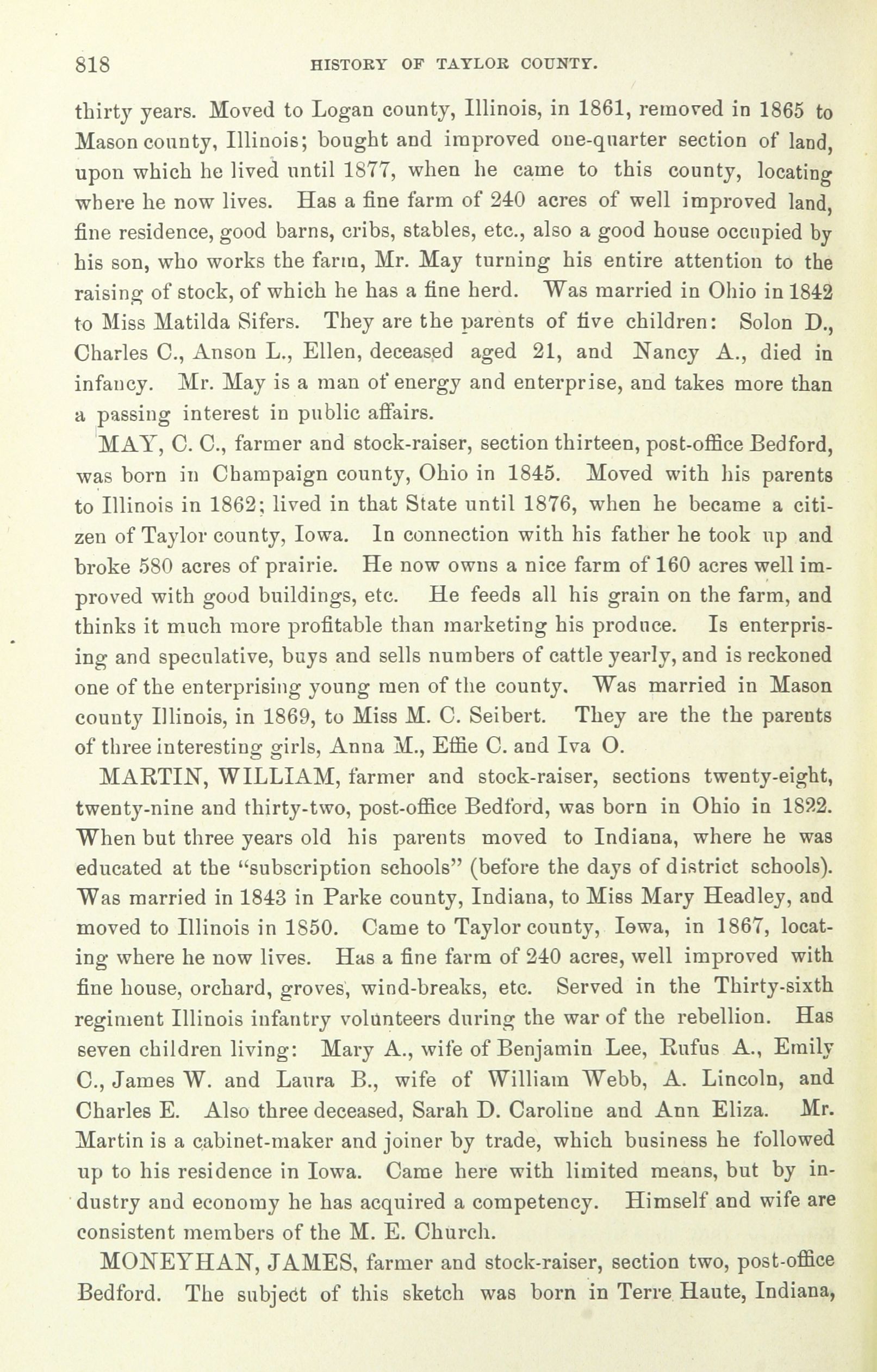 818 HISTORY OF TAYLOR COUNTY.

thirty years. Moved to Logan county, Illinois, in 1861, removed in 1865 to Mason county, Illinois; bought and improved one-quarter section of land, upon which he lived until 1877, when he came to this county, locating where he now lives. Has a fine farm of 240 acres of well improved land, fine residence, good barns, cribs, stables, etc., also a good house occupied by his son, who works the farm, Mr. May turning his entire attention to the raising of stock, of which he has a fine herd. Was married in Ohio in 1842 to Miss Matilda Sifers. They are the parents of five children: Solon D., Charles C., Anson L., Ellen, deceased aged 21, and Nancy A., died in infancy. Mr. May is a man of energy and enterprise, and takes more than a passing interest in public affairs.

MAY, C. C., farmer and stock-raiser, section thirteen, post-office Bedford, was born in Champaign county, Ohio in 1845. Moved with his parents to Illinois in 1862; lived in that State until 1876, when he became a citizen of Taylor county, Iowa. In connection with his father he took up and broke 580 acres of prairie. He now owns a nice farm of 160 acres well improved with good buildings, etc. He feeds all his grain on the farm, and thinks it much more profitable than marketing his produce. Is enterprising and speculative, buys and sells numbers of cattle yearly, and is reckoned one of the enterprising young men of the county. Was married in Mason county Illinois, in 1869, to Miss M. C. Seibert. They are the the parents of three interesting girls, Anna M., Effie C. and Iva O.

MARTIN, WILLIAM, farmer and stock-raiser, sections twenty-eight, twenty-nine and thirty-two, post-office Bedford, was born in Ohio in 1822. When but three years old his parents moved to Indiana, where he was educated at the "subscription schools" (before the days of district schools). Was married in 1843 in Parke county, Indiana, to Miss Mary Headley, and moved to Illinois in 1850. Came to Taylor county, Iowa, in 1867, locating where he now lives. Has a fine farm of 240 acres, well improved with fine house, orchard, groves, wind-breaks, etc. Served in the Thirty-sixth regiment Illinois infantry volunteers during the war of the rebellion. Has seven children living: Mary A., wife of Benjamin Lee, Rufus A., Emily C., James W. and Laura B., wife of William Webb, A. Lincoln, and Charles E. Also three deceased, Sarah D. Caroline and Ann Eliza. Mr. Martin is a cabinet-maker and joiner by trade, which business he followed up to his residence in Iowa. Came here with limited means, but by industry and economy he has acquired a competency. Himself and wife are consistent members of the M. E. Church.

MONEYHAN, JAMES, farmer and stock-raiser, section two, post-office Bedford. The subject of this sketch was born in Terre Haute, Indiana,